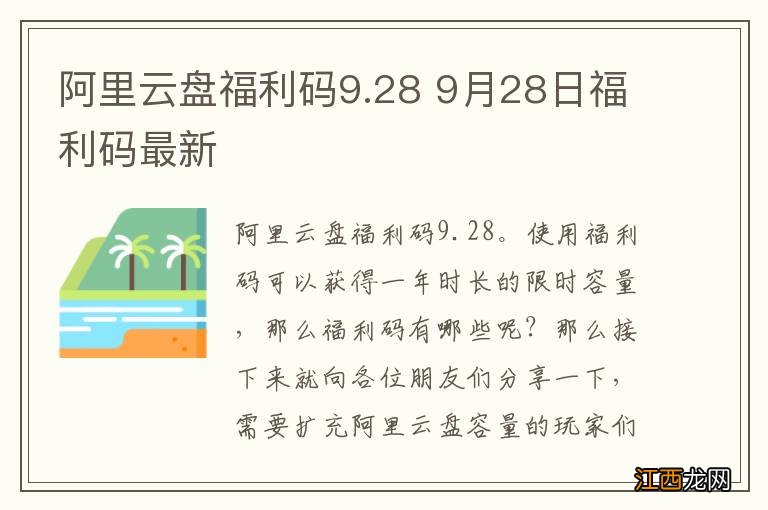 阿里云盘福利码9.28 9月28日福利码最新

阿里云盘福利码9.28。使用福利码可以获得一年时长的限时容量，那么福利码有哪些呢？那么接下来就向各位朋友们分享一下，需要扩充阿里云盘容量的玩家们

江西龙网